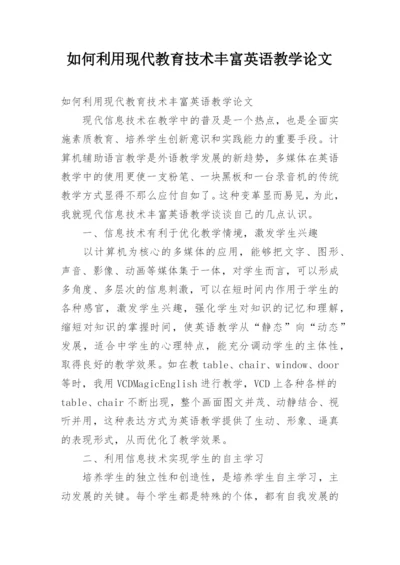 如何利用现代教育技术丰富英语教学论文

如何利用现代教育技术丰富英语教学论文

现代信息技术在教学中的普及是一个热点，也是全面实施素质教育、培养学生创新意识和实践能力的重要手段。计算机辅助语言教学是外语教学发展的新趋势，多媒体在英语教学中的使用更使一支粉笔、一块黑板和一台录音机的传统教学方式显得不那么应付自如了。这种变革显而易见，为此，我就现代信息技术丰富英语教学谈谈自己的几点认识。

一、信息技术有利于优化教学情境，激发学生兴趣

以计算机为核心的多媒体的应用，能够把文字、图形、声音、影像、动画等媒体集于一体，对学生而言，可以形成多角度、多层次的信息刺激，可以在短时间内作用于学生的各种感官，激发学生兴趣，强化学生对知识的记忆和理解，缩短对知识的掌握时间，使英语教学从“静态”向“动态”发展，适合中学生的心理特点，能充分调动学生的主体性，取得良好的教学效果。如在教 table、chair、window、door 等时，我用 VCDMagicEnglish 进行教学，VCD 上各种各样的 table、chair 不断出现，整个画面图文并茂、动静结合、视听并用，这种表达方式为英语教学提供了生动、形象、逼真的表现形式，从而优化了教学效果。

二、利用信息技术实现学生的自主学习

培养学生的独立性和创造性，是培养学生自主学习，主动发展的关键。每个学生都是特殊的个体，都有自我发展的